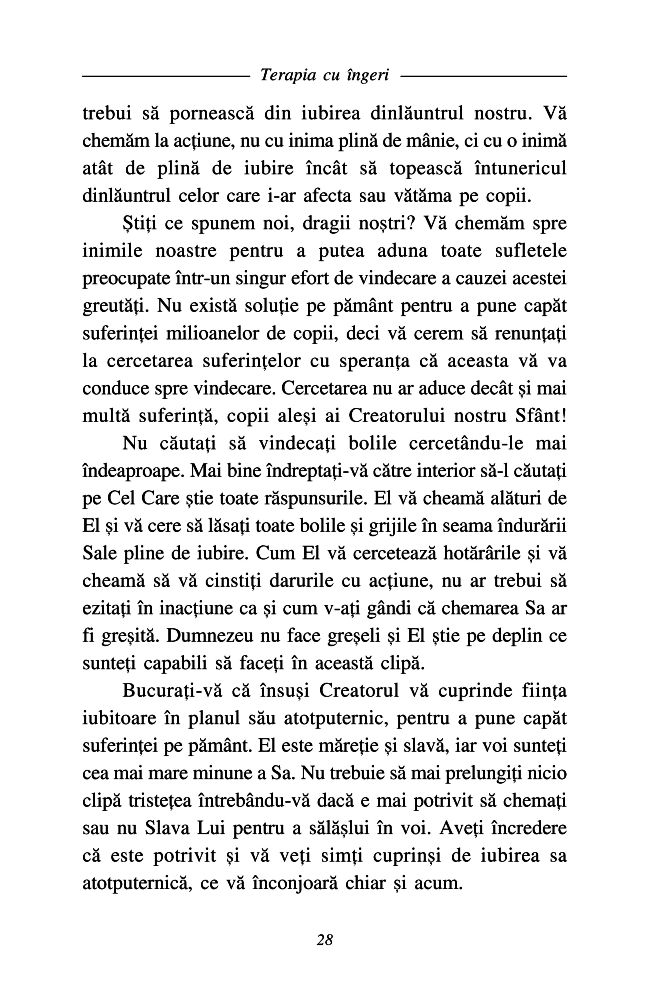 Terapia cu îngeri

trebui să pornească din iubirea dinlăuntrul nostru. Vă chemăm la acțiune, nu cu inima plină de mânie, ci cu o inimă atât de plină de iubire încât să topească întunericul dinlăuntrul celor care i-ar afecta sau vătăma pe copii.

Știți ce spunem noi, dragii noștri? Vă chemăm spre inimile noastre pentru a putea aduna toate sufletele preocupate într-un singur efort de vindecare a cauzei acestei greutăți. Nu există soluție pe pământ pentru a pune capăt suferinței milioanelor de copii, deci vă cerem să renunțați la cercetarea suferințelor cu speranța că aceasta vă va conduce spre vindecare. Cercetarea nu ar aduce decât și mai multă suferință, copii aleși ai Creatorului nostru Sfânt!

Nu căutați să vindecați bolile cercetându-le mai îndeaproape. Mai bine îndreptați-vă către interior să-l căutați pe Cel Care știe toate răspunsurile. El vă cheamă alături de El și vă cere să lăsați toate bolile și grijile în seama îndurării Sale pline de iubire. Cum El vă cercetează hotărârile și vă cheamă să vă cinstiți darurile cu acțiune, nu ar trebui să ezitați în inacțiune ca și cum v-ați gândi că chemarea Sa ar fi greșită. Dumnezeu nu face greșeli și El știe pe deplin ce sunteți capabili să faceți în această clipă.

Bucurați-vă că însuși Creatorul vă cuprinde ființa iubitoare în planul său atotputernic, pentru a pune capăt suferinței pe pământ. El este măreție și slavă, iar voi sunteți cea mai mare minune a Sa. Nu trebuie să mai prelungiți nicio clipă tristețea întrebându-vă dacă e mai potrivit să chemați sau nu Slava Lui pentru a sălășlui în voi. Aveți încredere că este potrivit și vă veți simți cuprinși de iubirea sa atotputernică, ce vă înconjoară chiar și acum.

28